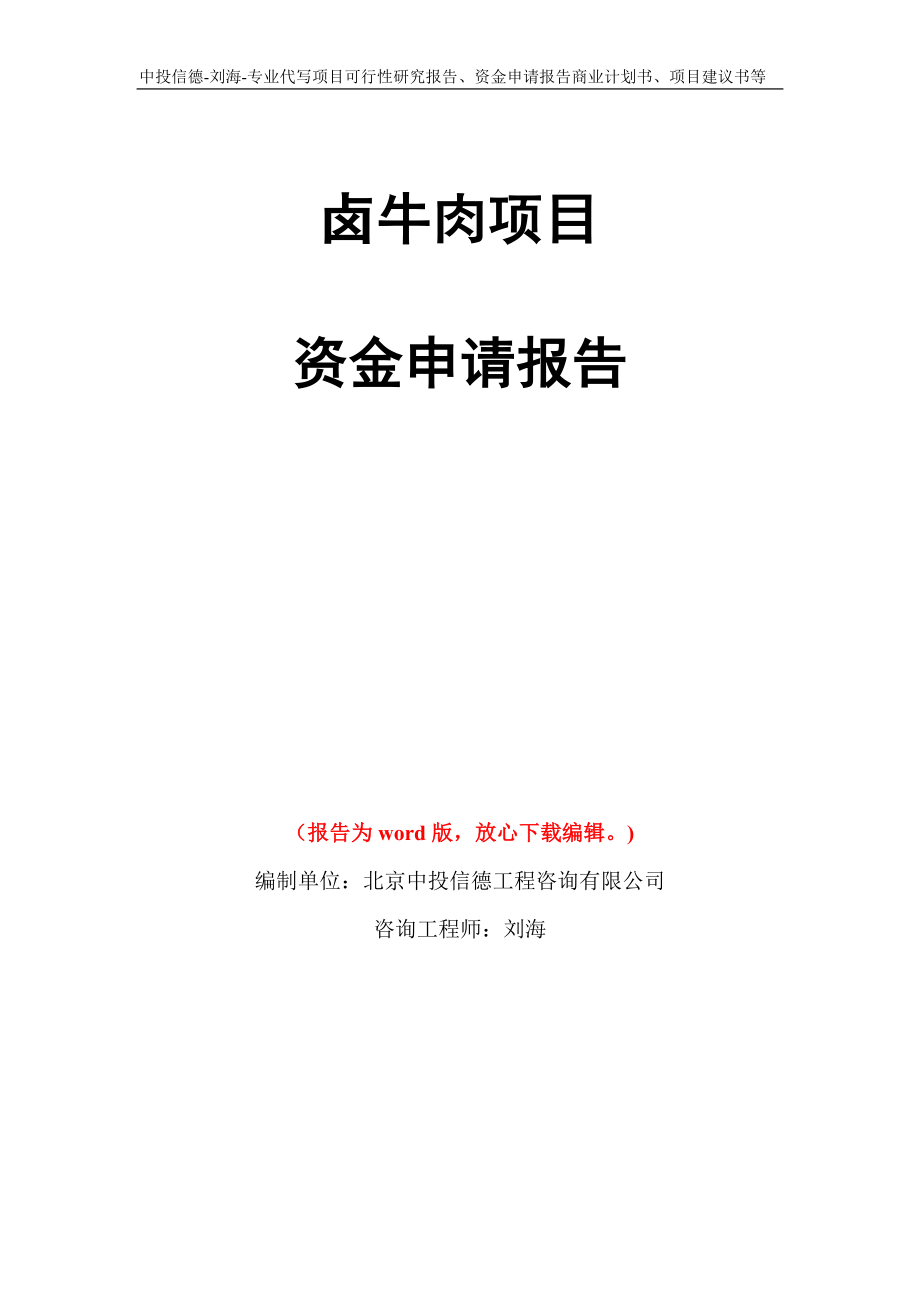 中投信德-刘海-专业代写项目可行性研究报告、资金申请报告商业计划书、项目建议书等

卤牛肉项目

资金申请报告

（报告为 word 版，放心下载编辑。）

编制单位：北京中投信德工程咨询有限公司

咨询工程师：刘海